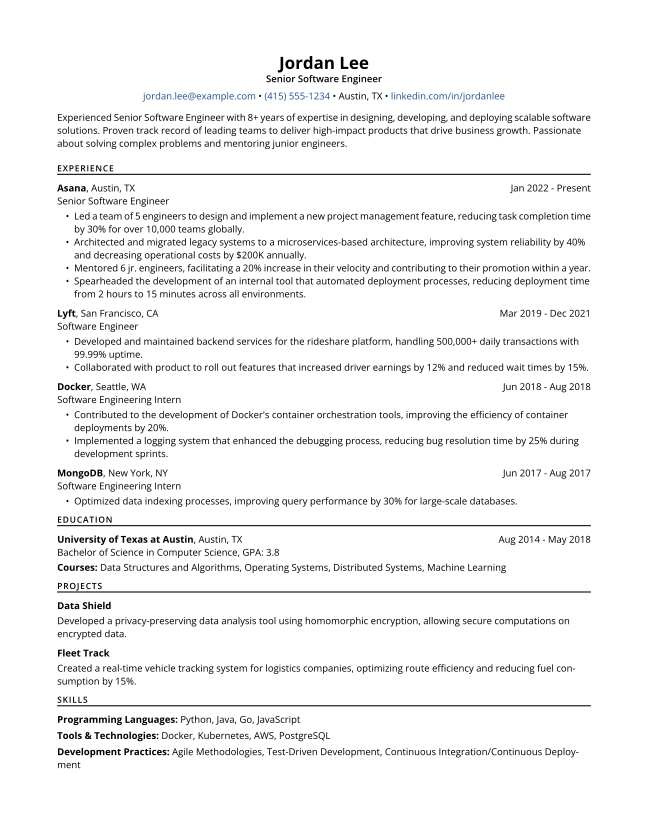 Jordan Lee
Senior Software Engineer
jordan.lee@example.com • (415) 555-1234 • Austin, TX • linkedin.com/in/jordanlee

Experienced Senior Software Engineer with 8+ years of expertise in designing, developing, and deploying scalable software solutions. Proven track record of leading teams to deliver high-impact products that drive business growth. Passionate about solving complex problems and mentoring junior engineers.

EXPERIENCE

Asana, Austin, TX Jan 2022 - Present
Senior Software Engineer
• Led a team of 5 engineers to design and implement a new project management feature, reducing task completion time by 30% for over 10,000 teams globally.
• Architected and migrated legacy systems to a microservices-based architecture, improving system reliability by 40% and decreasing operational costs by $200K annually.
• Mentored 6 jr. engineers, facilitating a 20% increase in their velocity and contributing to their promotion within a year.
• Spearheaded the development of an internal tool that automated deployment processes, reducing deployment time from 2 hours to 15 minutes across all environments.

Lyft, San Francisco, CA Mar 2019 - Dec 2021
Software Engineer
• Developed and maintained backend services for the rideshare platform, handling 500,000+ daily transactions with 99.99% uptime.
• Collaborated with product to roll out features that increased driver earnings by 12% and reduced wait times by 15%.

Docker, Seattle, WA Jun 2018 - Aug 2018
Software Engineering Intern
• Contributed to the development of Docker's container orchestration tools, improving the efficiency of container deployments by 20%.
• Implemented a logging system that enhanced the debugging process, reducing bug resolution time by 25% during development sprints.

MongoDB, New York, NY Jun 2017 - Aug 2017
Software Engineering Intern
• Optimized data indexing processes, improving query performance by 30% for large-scale databases.

EDUCATION

University of Texas at Austin, Austin, TX Aug 2014 - May 2018
Bachelor of Science in Computer Science, GPA: 3.8
Courses: Data Structures and Algorithms, Operating Systems, Distributed Systems, Machine Learning

PROJECTS

Data Shield
Developed a privacy-preserving data analysis tool using homomorphic encryption, allowing secure computations on encrypted data.

Fleet Track
Created a real-time vehicle tracking system for logistics companies, optimizing route efficiency and reducing fuel consumption by 15%.

SKILLS

Programming Languages: Python, Java, Go, JavaScript
Tools & Technologies: Docker, Kubernetes, AWS, PostgreSQL
Development Practices: Agile Methodologies, Test-Driven Development, Continuous Integration/Continuous Deployment